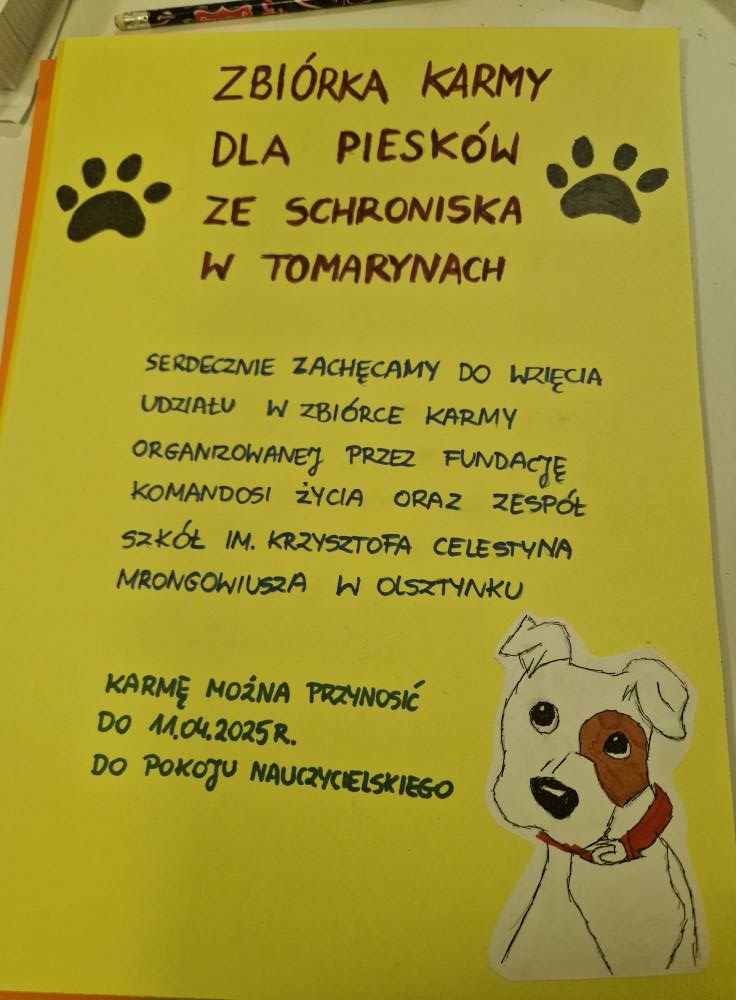 ZBIÓRKA KARMY
DLA PIESKÓW
ZE SCHRONISKA
W TOMARYNACH

SERDECZNIE ZACHĘCAMY DO WZIĘCIA UDZIAŁU W ZBIÓRCE KARMY ORGANIZOWANEJ PRZEZ FUNDACJĘ KOMANDOSI ŻYCIA ORAZ ZESPÓŁ SZKÓŁ IM. KRZYSZTOFA CELESTYNA MRONGOWIUSZA W OLSZTYNKU

KARMĘ MOŻNA PRZYNOSIĆ
DO 11.04.2025R.
DO POKOJU NAUCZYCIELSKIEGO